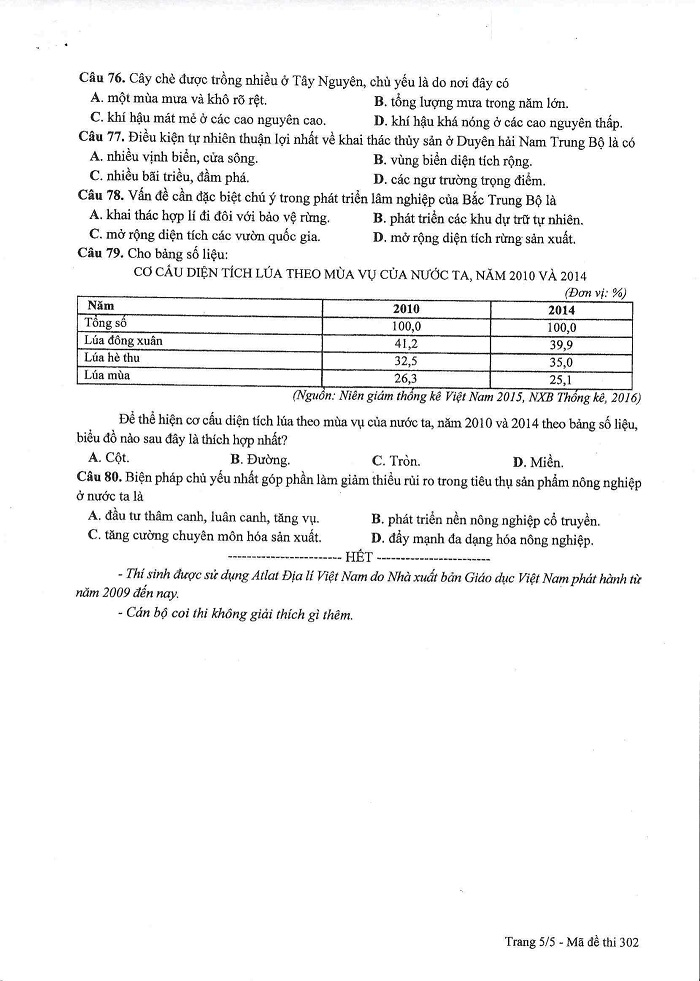 **Câu 76.** Cây chè được trồng nhiều ở Tây Nguyên, chủ yếu là do nơi đây có
A. một mùa mưa và khô rõ rệt.
B. tổng lượng mưa trong năm lớn.
C. khí hậu mát mẻ ở các cao nguyên cao.
D. khí hậu khá nóng ở các cao nguyên thấp.

**Câu 77.** Điều kiện tự nhiên thuận lợi nhất về khai thác thủy sản ở Duyên hải Nam Trung Bộ là có
A. nhiều vịnh biển, cửa sông.
B. vùng biển diện tích rộng.
C. nhiều bãi triều, đầm phá.
D. các ngư trường trọng điểm.

**Câu 78.** Vấn đề cần đặc biệt chú ý trong phát triển lâm nghiệp của Bắc Trung Bộ là
A. khai thác hợp lí đi đôi với bảo vệ rừng.
B. phát triển các khu dự trữ tự nhiên.
C. mở rộng diện tích các vườn quốc gia.
D. mở rộng diện tích rừng sản xuất.

**Câu 79.** Cho bảng số liệu:

CƠ CẤU DIỆN TÍCH LÚA THEO MÙA VỤ CỦA NƯỚC TA, NĂM 2010 VÀ 2014

(Đơn vị: %)

| Năm | 2010 | 2014 |
|---|---|---|
| Tổng số | 100,0 | 100,0 |
| Lúa đông xuân | 41,2 | 39,9 |
| Lúa hè thu | 32,5 | 35,0 |
| Lúa mùa | 26,3 | 25,1 |

(Nguồn: Niên giám thống kê Việt Nam 2015, NXB Thống kê, 2016)

Để thể hiện cơ cấu diện tích lúa theo mùa vụ của nước ta, năm 2010 và 2014 theo bảng số liệu, biểu đồ nào sau đây là thích hợp nhất?
A. Cột.
B. Đường.
C. Tròn.
D. Miền.

**Câu 80.** Biện pháp chủ yếu nhất góp phần làm giảm thiểu rủi ro trong tiêu thụ sản phẩm nông nghiệp ở nước ta là
A. đầu tư thâm canh, luân canh, tăng vụ.
B. phát triển nền nông nghiệp cổ truyền.
C. tăng cường chuyên môn hóa sản xuất.
D. đẩy mạnh đa dạng hóa nông nghiệp.

------------------------ HẾT ------------------------

- Thí sinh được sử dụng Atlat Địa lí Việt Nam do Nhà xuất bản Giáo dục Việt Nam phát hành từ năm 2009 đến nay.

- Cán bộ coi thi không giải thích gì thêm.

Trang 5/5 - Mã đề thi 302